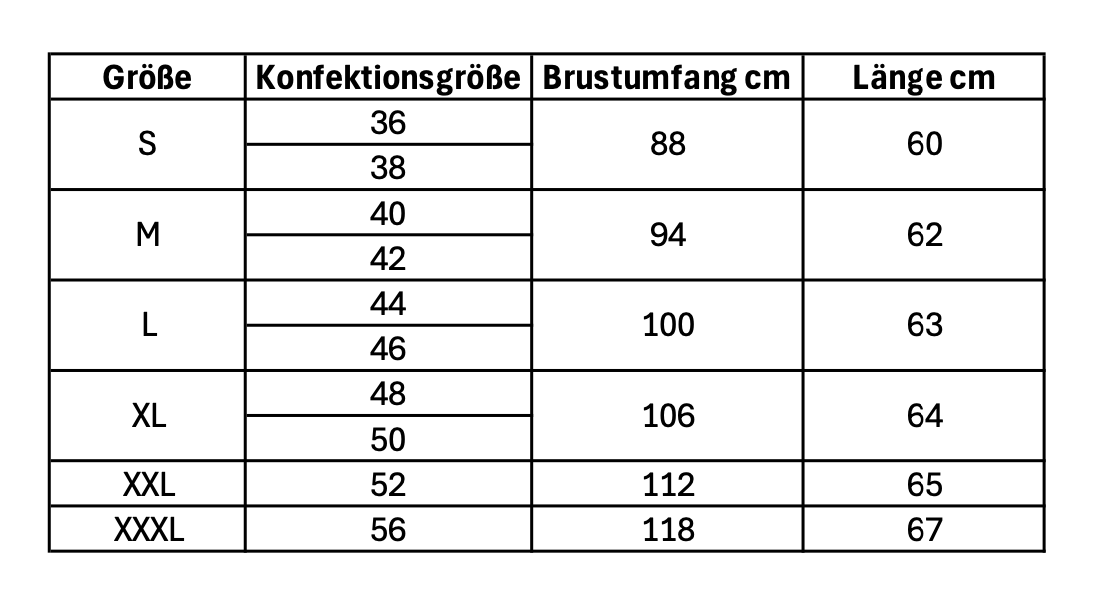 | Größe | Konfektionsgröße | Brustumfang cm | Länge cm |
|---|---|---|---|
| S | 36 | 88 | 60 |
| | 38 | | |
| M | 40 | 94 | 62 |
| | 42 | | |
| L | 44 | 100 | 63 |
| | 46 | | |
| XL | 48 | 106 | 64 |
| | 50 | | |
| XXL | 52 | 112 | 65 |
| XXXL | 56 | 118 | 67 |